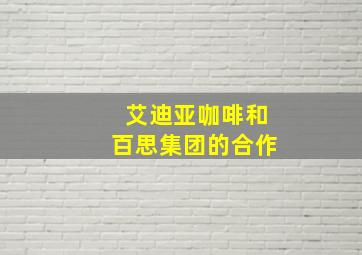 艾迪亚咖啡和
百思集团的合作